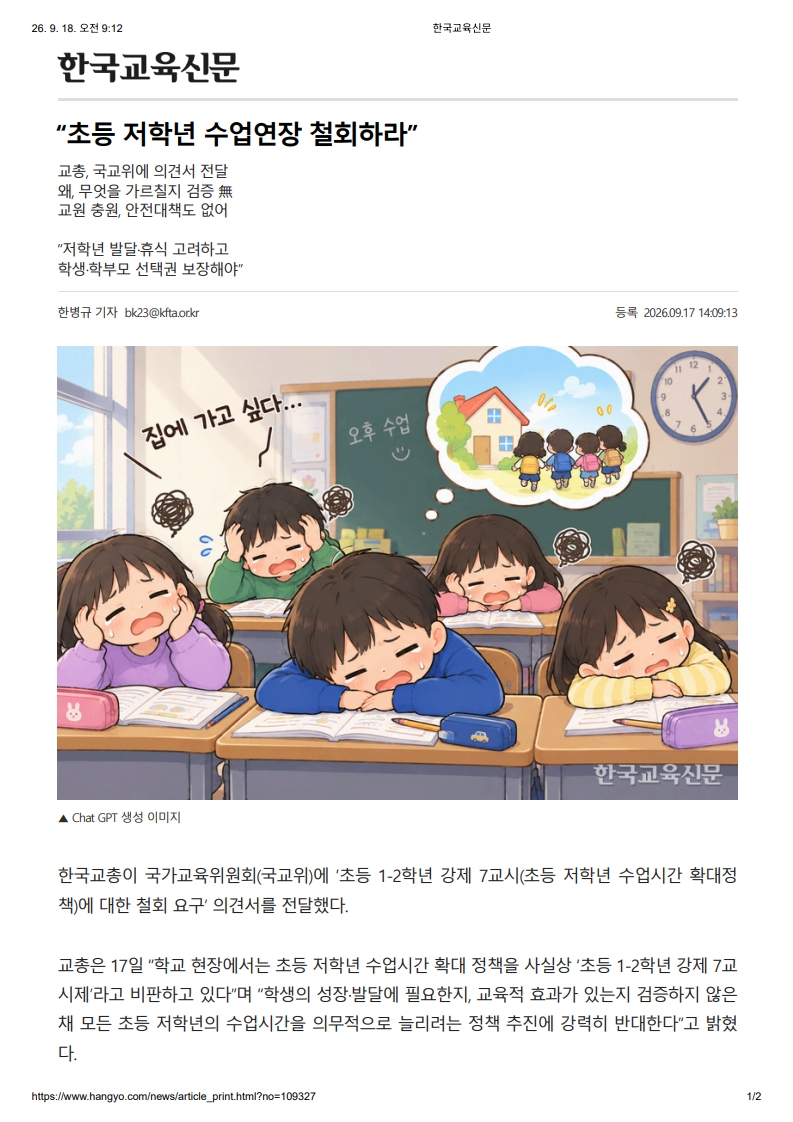 26. 9. 18. 오전 9:12

한국교육신문

한국교육신문

“초등 저학년 수업연장 철회하라”

교총, 국교위에 의견서 전달
왜, 무엇을 가르칠지 검증 無
교원 충원, 안전대책도 없어

“저학년 발달·휴식 고려하고
학생·학부모 선택권 보장해야”

한병규 기자 bk23@kfta.or.kr

등록 2026.09.17 14:09:13

집에 가고 싶다…

오후 수업

한국교육신문

▲ Chat GPT 생성 이미지

한국교총이 국가교육위원회(국교위)에 ‘초등 1-2학년 강제 7교시(초등 저학년 수업시간 확대정책)에 대한 철회 요구’ 의견서를 전달했다.

교총은 17일 “학교 현장에서는 초등 저학년 수업시간 확대 정책을 사실상 ‘초등 1-2학년 강제 7교시제’라고 비판하고 있다”며 “학생의 성장·발달에 필요한지, 교육적 효과가 있는지 검증하지 않은 채 모든 초등 저학년의 수업시간을 의무적으로 늘리려는 정책 추진에 강력히 반대한다”고 밝혔다.

https://www.hangyo.com/news/article_print.html?no=109327

1/2